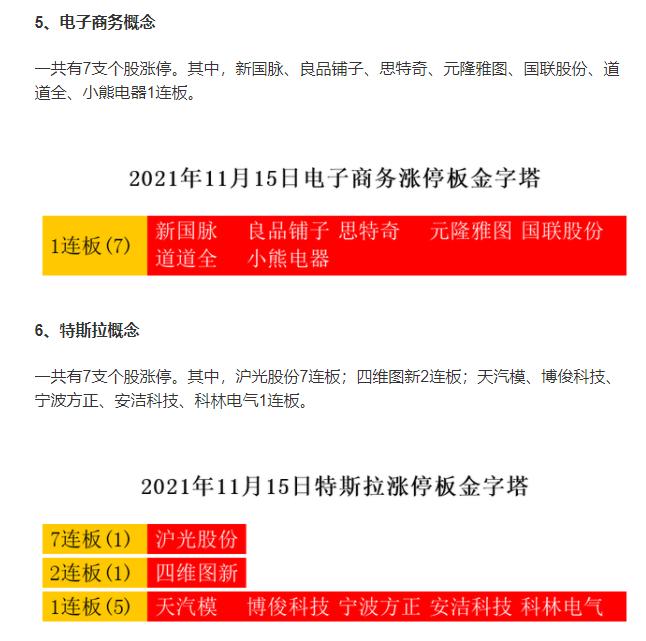 5、电子商务概念

一共有7支个股涨停。其中，新国脉、良品铺子、思特奇、元隆雅图、国联股份、道道全、小熊电器1连板。

2021年11月15日电子商务涨停板金字塔

| 1连板(7) | 新国脉 良品铺子 思特奇 元隆雅图 国联股份 道道全 小熊电器 |
|---|---|

6、特斯拉概念

一共有7支个股涨停。其中，沪光股份7连板；四维图新2连板；天汽模、博俊科技、宁波方正、安洁科技、科林电气1连板。

2021年11月15日特斯拉涨停板金字塔

| 7连板(1) | 沪光股份 |
|---|---|
| 2连板(1) | 四维图新 |
| 1连板(5) | 天汽模 博俊科技 宁波方正 安洁科技 科林电气 |